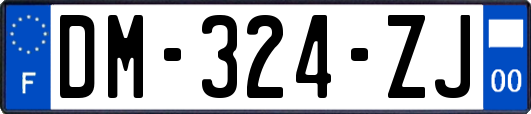 F

DM-324-ZJ

00